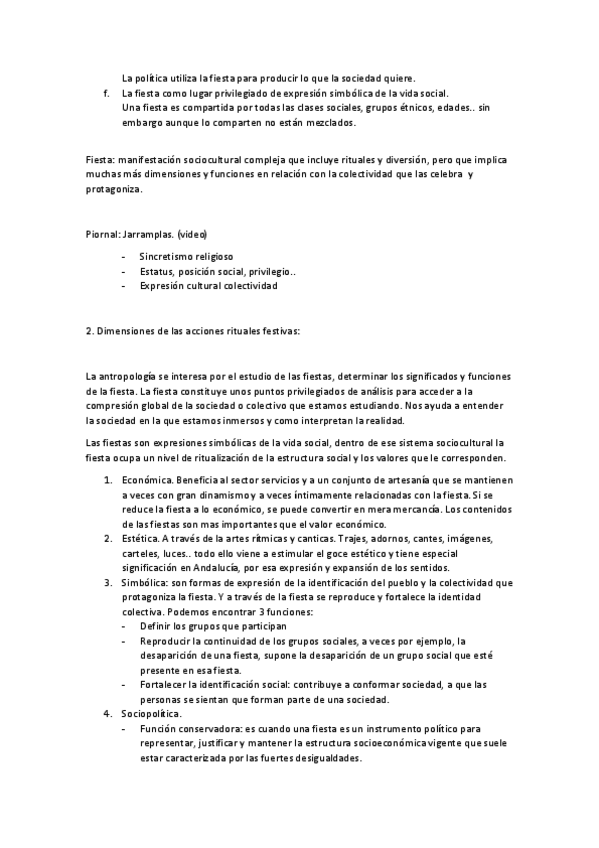 La política utiliza la fiesta para producir lo que la sociedad quiere.

f. La fiesta como lugar privilegiado de expresión simbólica de la vida social.
Una fiesta es compartida por todas las clases sociales, grupos étnicos, edades.. sin embargo aunque lo comparten no están mezclados.

Fiesta: manifestación sociocultural compleja que incluye rituales y diversión, pero que implica muchas más dimensiones y funciones en relación con la colectividad que las celebra y protagoniza.

Piornal: Jarramplas. (video)

- Sincretismo religioso
- Estatus, posición social, privilegio..
- Expresión cultural colectividad

2. Dimensiones de las acciones rituales festivas:

La antropología se interesa por el estudio de las fiestas, determinar los significados y funciones de la fiesta. La fiesta constituye unos puntos privilegiados de análisis para acceder a la compresión global de la sociedad o colectivo que estamos estudiando. Nos ayuda a entender la sociedad en la que estamos inmersos y como interpretan la realidad.

Las fiestas son expresiones simbólicas de la vida social, dentro de ese sistema sociocultural la fiesta ocupa un nivel de ritualización de la estructura social y los valores que le corresponden.

1. Económica. Beneficia al sector servicios y a un conjunto de artesanía que se mantienen a veces con gran dinamismo y a veces íntimamente relacionadas con la fiesta. Si se reduce la fiesta a lo económico, se puede convertir en mera mercancía. Los contenidos de las fiestas son mas importantes que el valor económico.
2. Estética. A través de la artes rítmicas y canticas. Trajes, adornos, cantes, imágenes, carteles, luces.. todo ello viene a estimular el goce estético y tiene especial significación en Andalucía, por esa expresión y expansión de los sentidos.
3. Simbólica: son formas de expresión de la identificación del pueblo y la colectividad que protagoniza la fiesta. Y a través de la fiesta se reproduce y fortalece la identidad colectiva. Podemos encontrar 3 funciones:
- Definir los grupos que participan
- Reproducir la continuidad de los grupos sociales, a veces por ejemplo, la desaparición de una fiesta, supone la desaparición de un grupo social que esté presente en esa fiesta.
- Fortalecer la identificación social: contribuye a conformar sociedad, a que las personas se sientan que forman parte de una sociedad.
4. Sociopolítica.
- Función conservadora: es cuando una fiesta es un instrumento político para representar, justificar y mantener la estructura socioeconómica vigente que suele estar caracterizada por las fuertes desigualdades.